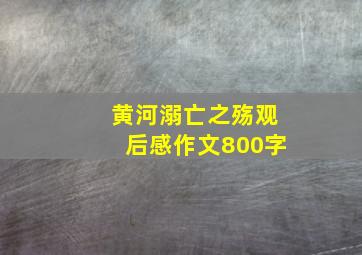 黄河溺亡之殇观后感作文800字